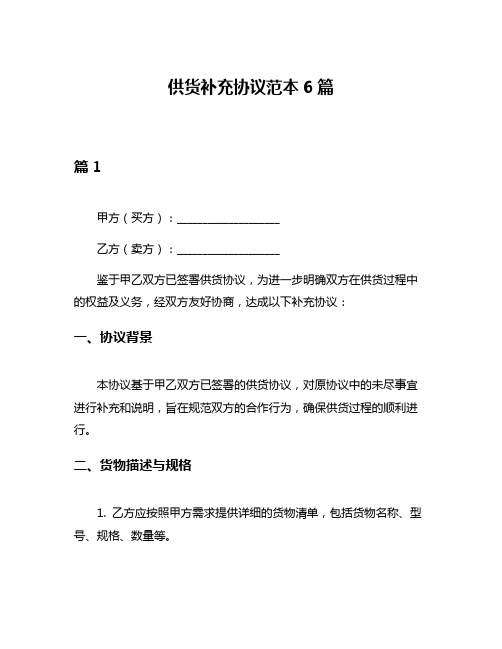 供货补充协议范本 6 篇

篇 1

甲方（买方）：__________________

乙方（卖方）：__________________

鉴于甲乙双方已签署供货协议，为进一步明确双方在供货过程中的权益及义务，经双方友好协商，达成以下补充协议：

一、协议背景

本协议基于甲乙双方已签署的供货协议，对原协议中的未尽事宜进行补充和说明，旨在规范双方的合作行为，确保供货过程的顺利进行。

二、货物描述与规格

1. 乙方应按照甲方需求提供详细的货物清单，包括货物名称、型号、规格、数量等。